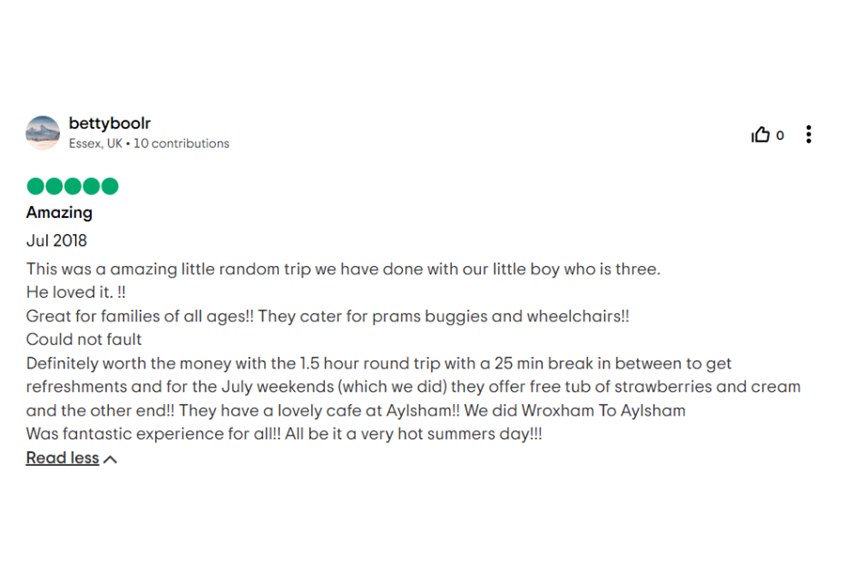 bettyboolr
Essex, UK • 10 contributions

0

Amazing
Jul 2018
This was a amazing little random trip we have done with our little boy who is three.
He loved it. !!
Great for families of all ages!! They cater for prams buggies and wheelchairs!!
Could not fault
Definitely worth the money with the 1.5 hour round trip with a 25 min break in between to get refreshments and for the July weekends (which we did) they offer free tub of strawberries and cream and the other end!! They have a lovely cafe at Aylsham!! We did Wroxham To Aylsham
Was fantastic experience for all!! All be it a very hot summers day!!!
Read less